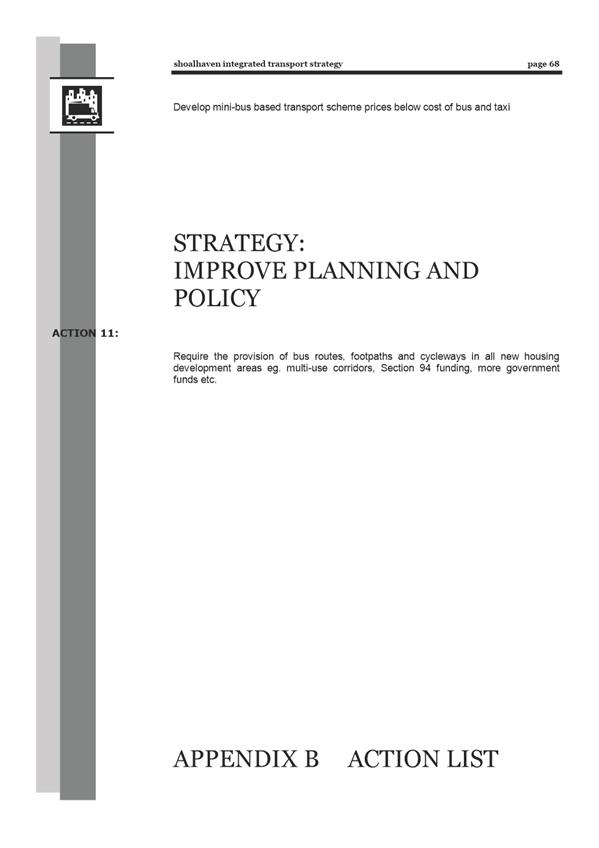 shoalhaven integrated transport strategy page 68

Develop mini-bus based transport scheme prices below cost of bus and taxi

STRATEGY:
IMPROVE PLANNING AND POLICY

ACTION 11:

Require the provision of bus routes, footpaths and cycleways in all new housing development areas eg. multi-use corridors, Section 94 funding, more government funds etc.

APPENDIX B ACTION LIST